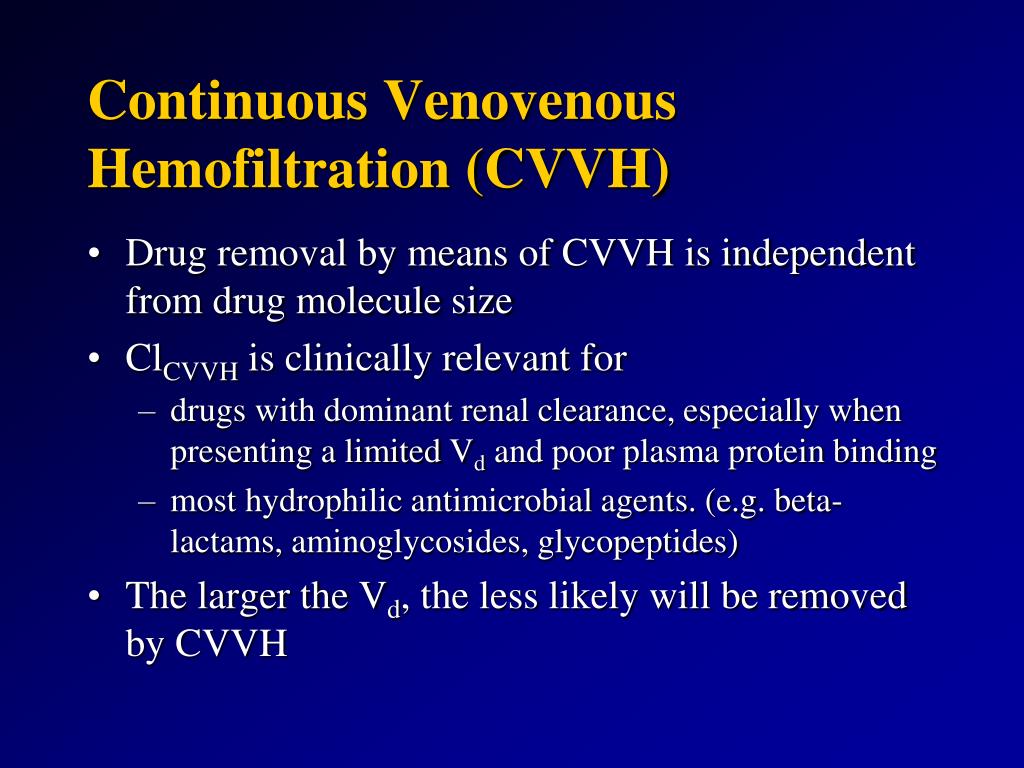 Continuous Venovenous Hemofiltration (CVVH)

• Drug removal by means of CVVH is independent from drug molecule size

• $Cl_{CVVH}$ is clinically relevant for

– drugs with dominant renal clearance, especially when presenting a limited $V_d$ and poor plasma protein binding

– most hydrophilic antimicrobial agents. (e.g. beta-lactams, aminoglycosides, glycopeptides)

• The larger the $V_d$, the less likely will be removed by CVVH